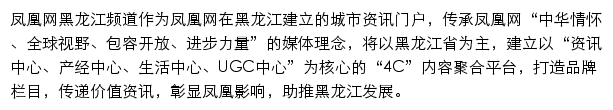 凤凰网黑龙江频道作为凤凰网在黑龙江建立的城市资讯门户，传承凤凰网“中华情怀、全球视野、包容开放、进步力量”的媒体理念，将以黑龙江省为主，建立以“资讯中心、产经中心、生活中心、UGC中心”为核心的“4C”内容聚合平台，打造品牌栏目，传递价值资讯，彰显凤凰影响，助推黑龙江发展。